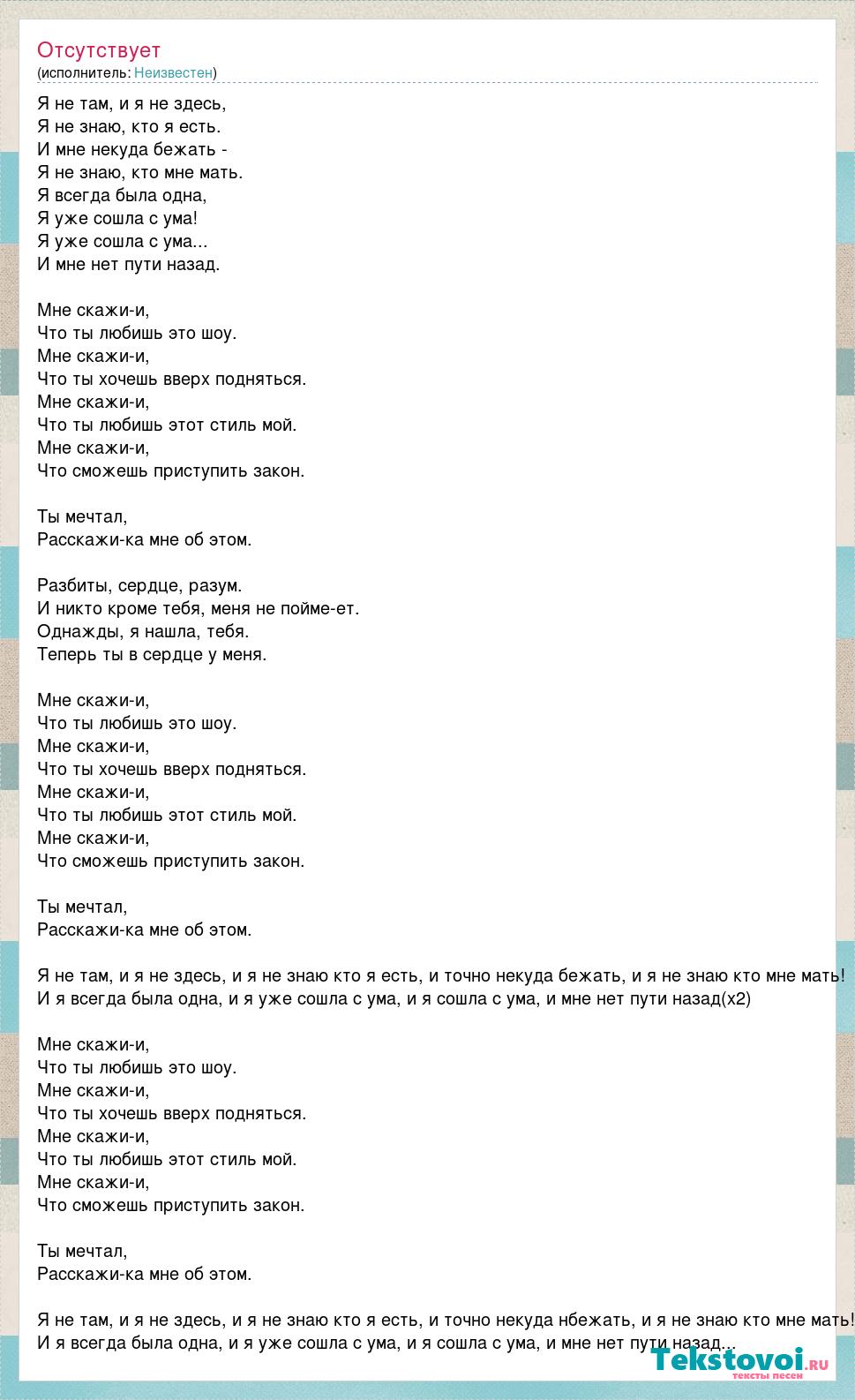 Отсутствует
(исполнитель: Неизвестен)

Я не там, и я не здесь,
Я не знаю, кто я есть.
И мне некуда бежать -
Я не знаю, кто мне мать.
Я всегда была одна,
Я уже сошла с ума!
Я уже сошла с ума...
И мне нет пути назад.

Мне скажи-и,
Что ты любишь это шоу.
Мне скажи-и,
Что ты хочешь вверх подняться.
Мне скажи-и,
Что ты любишь этот стиль мой.
Мне скажи-и,
Что сможешь приступить закон.

Ты мечтал,
Расскажи-ка мне об этом.

Разбиты, сердце, разум.
И никто кроме тебя, меня не пойме-ет.
Однажды, я нашла, тебя.
Теперь ты в сердце у меня.

Мне скажи-и,
Что ты любишь это шоу.
Мне скажи-и,
Что ты хочешь вверх подняться.
Мне скажи-и,
Что ты любишь этот стиль мой.
Мне скажи-и,
Что сможешь приступить закон.

Ты мечтал,
Расскажи-ка мне об этом.

Я не там, и я не здесь, и я не знаю кто я есть, и точно некуда бежать, и я не знаю кто мне мать!
И я всегда была одна, и я уже сошла с ума, и я сошла с ума, и мне нет пути назад(х2)

Мне скажи-и,
Что ты любишь это шоу.
Мне скажи-и,
Что ты хочешь вверх подняться.
Мне скажи-и,
Что ты любишь этот стиль мой.
Мне скажи-и,
Что сможешь приступить закон.

Ты мечтал,
Расскажи-ка мне об этом.

Я не там, и я не здесь, и я не знаю кто я есть, и точно некуда нбежать, и я не знаю кто мне мать!
И я всегда была одна, и я уже сошла с ума, и я сошла с ума, и мне нет пути назад...

Tekstovoi.ru
тексты песен